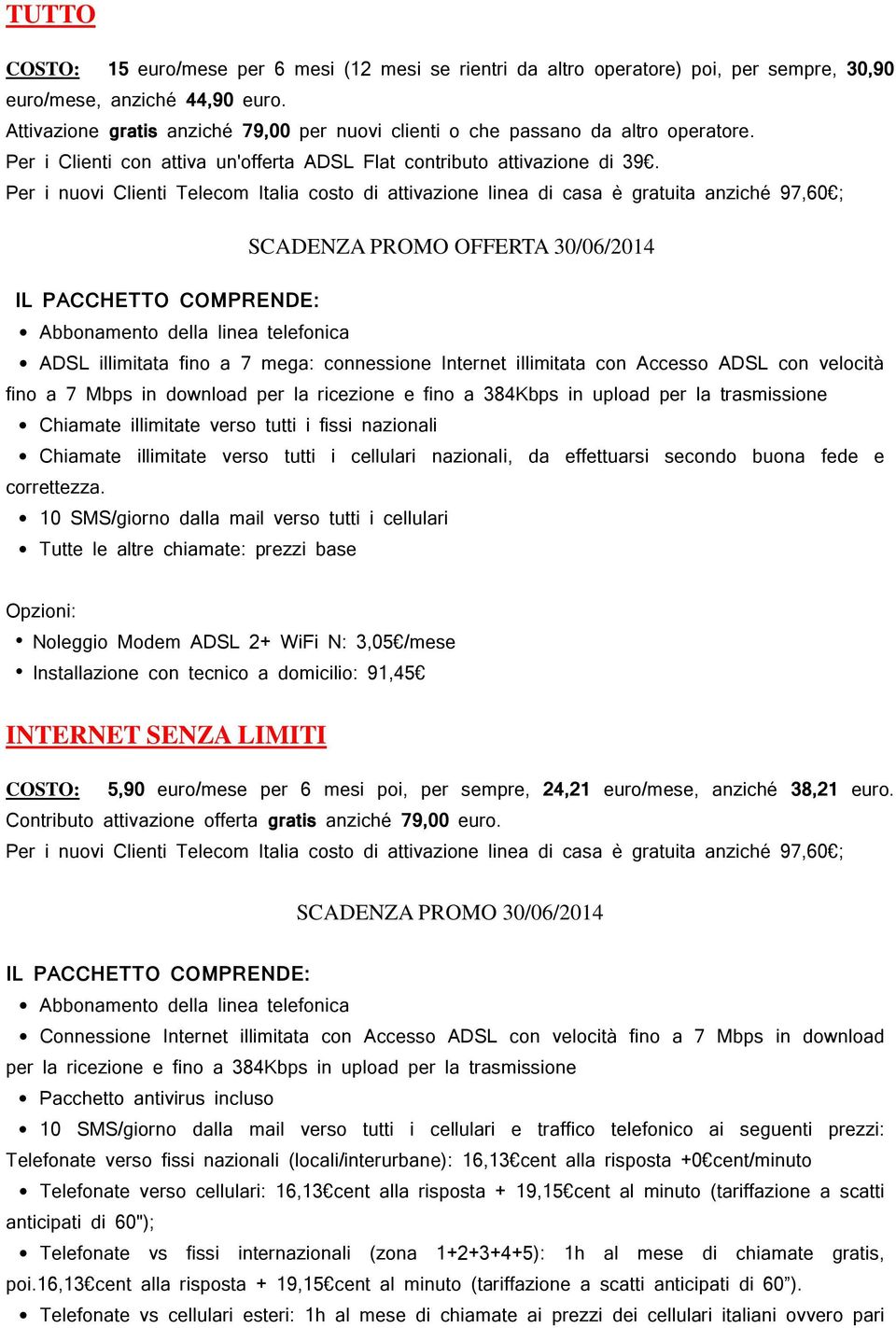 TUTTO

COSTO: 15 euro/mese per 6 mesi (12 mesi se rientri da altro operatore) poi, per sempre, 30,90 euro/mese, anziché 44,90 euro.
Attivazione gratis anziché 79,00 per nuovi clienti o che passano da altro operatore.
Per i Clienti con attiva un'offerta ADSL Flat contributo attivazione di 39€.
Per i nuovi Clienti Telecom Italia costo di attivazione linea di casa è gratuita anziché 97,60€;

SCADENZA PROMO OFFERTA 30/06/2014

IL PACCHETTO COMPRENDE:
• Abbonamento della linea telefonica
• ADSL illimitata fino a 7 mega: connessione Internet illimitata con Accesso ADSL con velocità fino a 7 Mbps in download per la ricezione e fino a 384Kbps in upload per la trasmissione
• Chiamate illimitate verso tutti i fissi nazionali
• Chiamate illimitate verso tutti i cellulari nazionali, da effettuarsi secondo buona fede e correttezza.
• 10 SMS/giorno dalla mail verso tutti i cellulari
• Tutte le altre chiamate: prezzi base

Opzioni:
• Noleggio Modem ADSL 2+ WiFi N: 3,05€/mese
• Installazione con tecnico a domicilio: 91,45€

INTERNET SENZA LIMITI

COSTO: 5,90 euro/mese per 6 mesi poi, per sempre, 24,21 euro/mese, anziché 38,21 euro. Contributo attivazione offerta gratis anziché 79,00 euro.
Per i nuovi Clienti Telecom Italia costo di attivazione linea di casa è gratuita anziché 97,60€;

SCADENZA PROMO 30/06/2014

IL PACCHETTO COMPRENDE:
• Abbonamento della linea telefonica
• Connessione Internet illimitata con Accesso ADSL con velocità fino a 7 Mbps in download per la ricezione e fino a 384Kbps in upload per la trasmissione
• Pacchetto antivirus incluso
• 10 SMS/giorno dalla mail verso tutti i cellulari e traffico telefonico ai seguenti prezzi: Telefonate verso fissi nazionali (locali/interurbane): 16,13€cent alla risposta +0€cent/minuto
• Telefonate verso cellulari: 16,13€cent alla risposta + 19,15€cent al minuto (tariffazione a scatti anticipati di 60");
• Telefonate vs fissi internazionali (zona 1+2+3+4+5): 1h al mese di chiamate gratis, poi.16,13€cent alla risposta + 19,15€cent al minuto (tariffazione a scatti anticipati di 60”).
• Telefonate vs cellulari esteri: 1h al mese di chiamate ai prezzi dei cellulari italiani ovvero pari